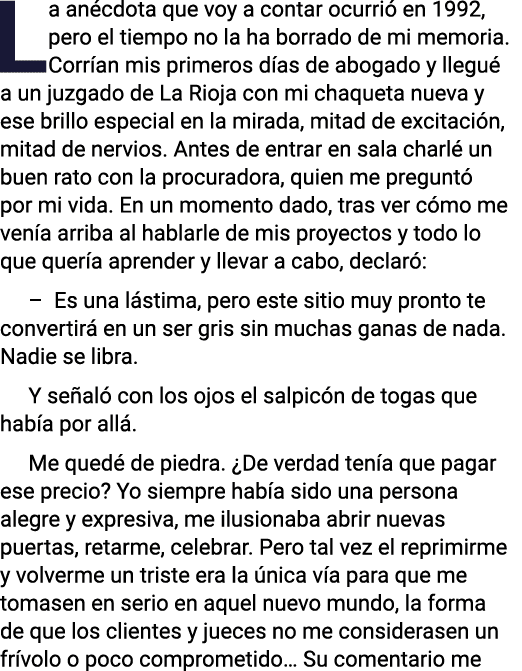 La anécdota que voy a contar ocurrió en 1992, pero el tiempo no la ha borrado de mi memoria. Corrían mis primeros días de abogado y llegué a un juzgado de La Rioja con mi chaqueta nueva y ese brillo especial en la mirada, mitad de excitación, mitad de nervios. Antes de entrar en sala charlé un buen rato con la procuradora, quien me preguntó por mi vida. En un momento dado, tras ver cómo me venía arriba al hablarle de mis proyectos y todo lo que quería aprender y llevar a cabo, declaró:

– Es una lástima, pero este sitio muy pronto te convertirá en un ser gris sin muchas ganas de nada. Nadie se libra.

Y señaló con los ojos el salpicón de togas que había por allá.

Me quedé de piedra. ¿De verdad tenía que pagar ese precio? Yo siempre había sido una persona alegre y expresiva, me ilusionaba abrir nuevas puertas, retarme, celebrar. Pero tal vez el reprimirme y volverme un triste era la única vía para que me tomasen en serio en aquel nuevo mundo, la forma de que los clientes y jueces no me considerasen un frívolo o poco comprometido… Su comentario me